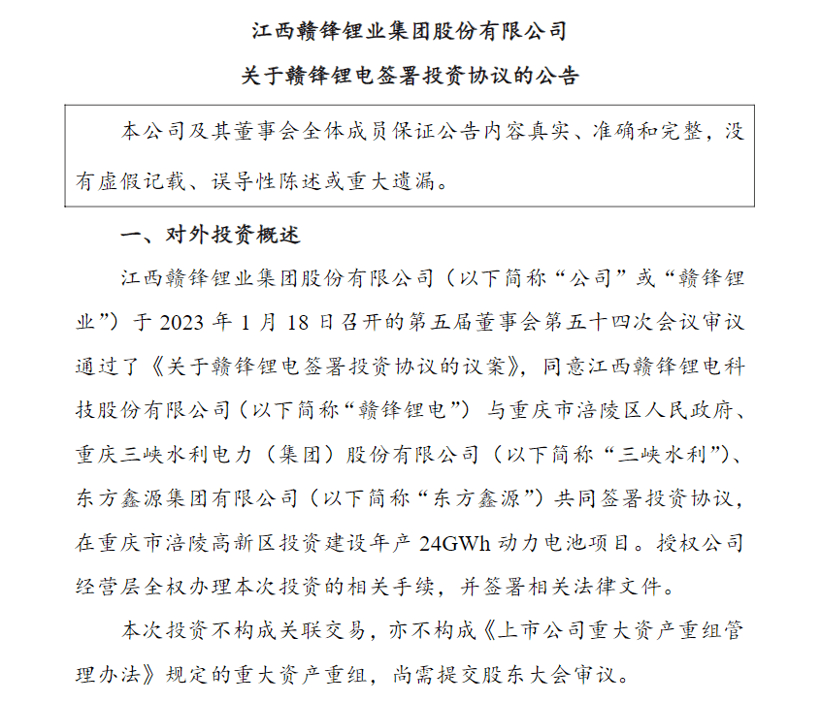 江西赣锋锂业集团股份有限公司

关于赣锋锂电签署投资协议的公告

本公司及其董事会全体成员保证公告内容真实、准确和完整，没有虚假记载、误导性陈述或重大遗漏。

一、对外投资概述

江西赣锋锂业集团股份有限公司（以下简称“公司”或“赣锋锂业”）于 2023 年 1 月 18 日召开的第五届董事会第五十四次会议审议通过了《关于赣锋锂电签署投资协议的议案》，同意江西赣锋锂电科技股份有限公司（以下简称“赣锋锂电”）与重庆市涪陵区人民政府、重庆三峡水利电力（集团）股份有限公司（以下简称“三峡水利”）、东方鑫源集团有限公司（以下简称“东方鑫源”）共同签署投资协议，在重庆市涪陵高新区投资建设年产 24GWh 动力电池项目。授权公司经营层全权办理本次投资的相关手续，并签署相关法律文件。

本次投资不构成关联交易，亦不构成《上市公司重大资产重组管理办法》规定的重大资产重组，尚需提交股东大会审议。